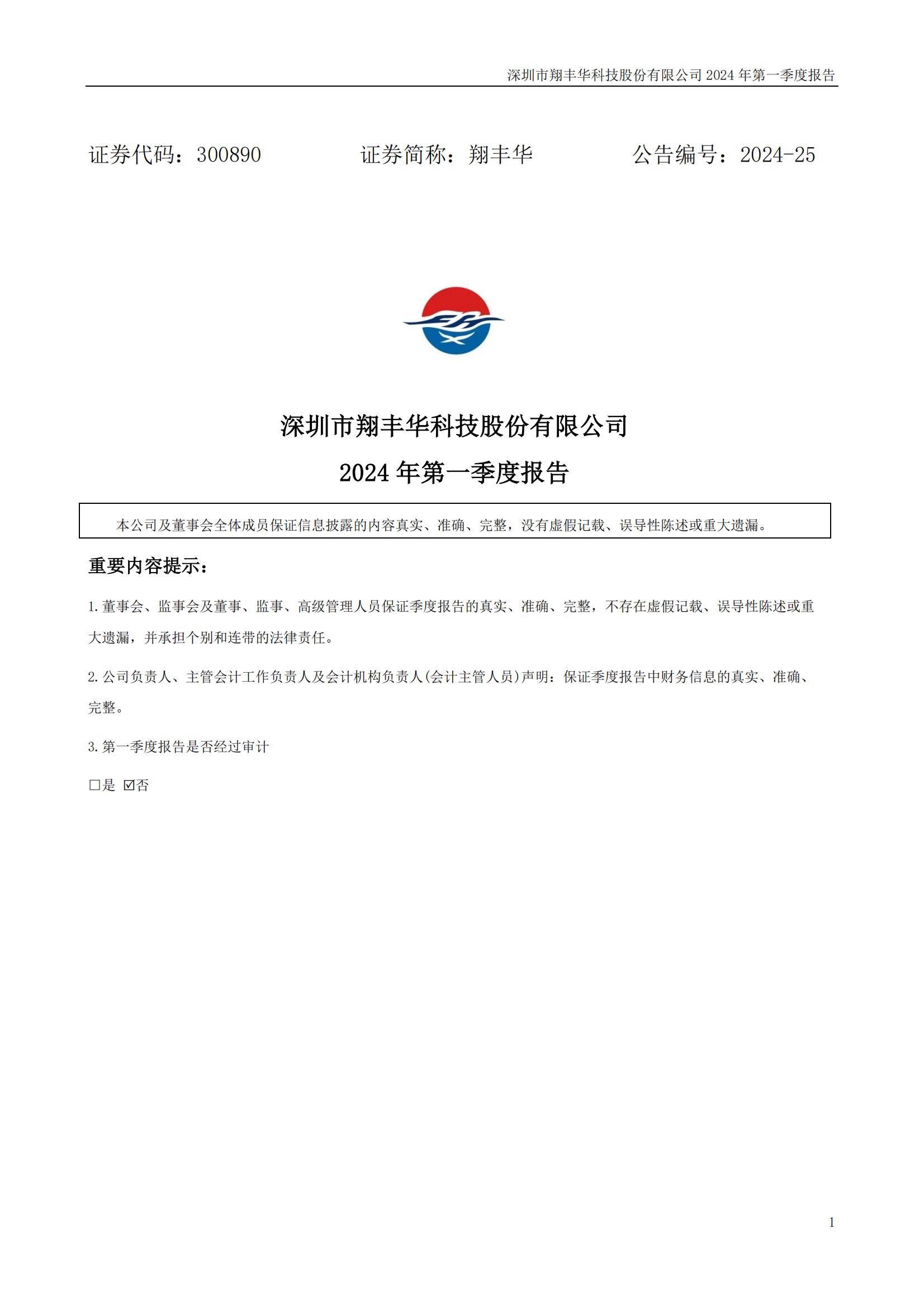 深圳市翔丰华科技股份有限公司 2024 年第一季度报告

证券代码：300890　　证券简称：翔丰华　　公告编号：2024-25

深圳市翔丰华科技股份有限公司

2024 年第一季度报告

本公司及董事会全体成员保证信息披露的内容真实、准确、完整，没有虚假记载、误导性陈述或重大遗漏。

重要内容提示：

1. 董事会、监事会及董事、监事、高级管理人员保证季度报告的真实、准确、完整，不存在虚假记载、误导性陈述或重大遗漏，并承担个别和连带的法律责任。

2. 公司负责人、主管会计工作负责人及会计机构负责人(会计主管人员)声明：保证季度报告中财务信息的真实、准确、完整。

3. 第一季度报告是否经过审计

□是 ☑否

1